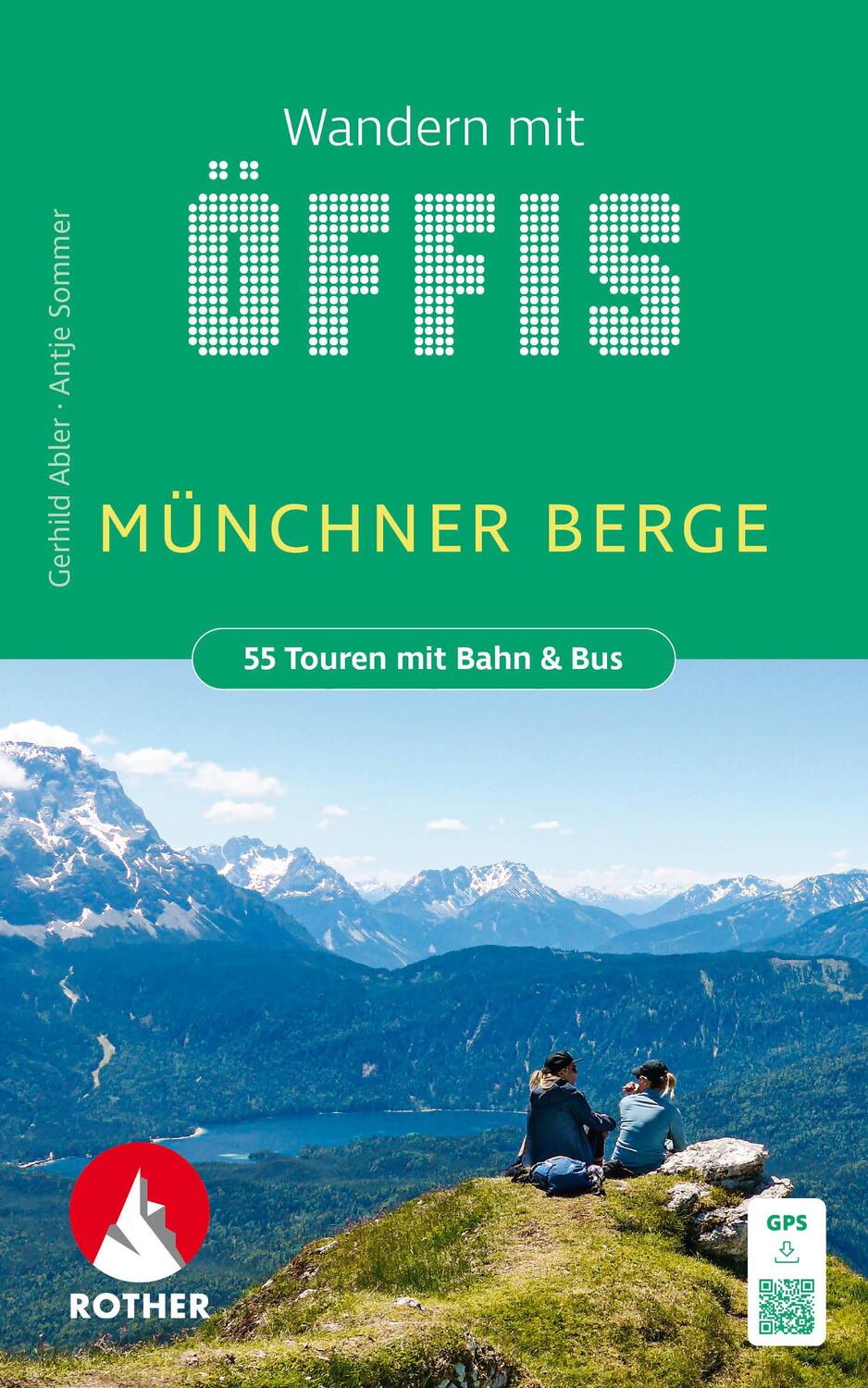 Gerhild Abler · Antje Sommer

Wandern mit
ÖFFIS

MÜNCHNER BERGE

55 Touren mit Bahn & Bus

ROTHER

GPS